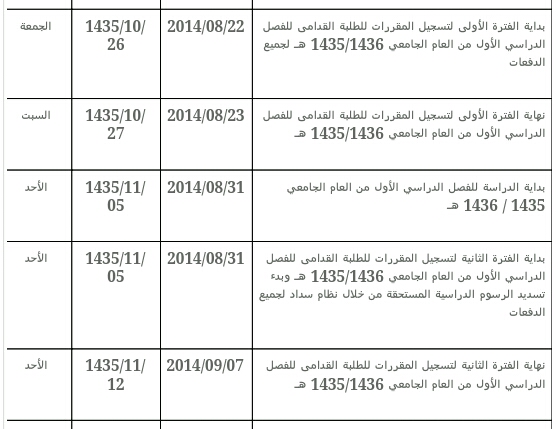 | بداية الفترة الأولى لتسجيل المقررات للطلبة القدامى للفصل الدراسي الأول من العام الجامعي 1435/1436 هـ لجميع الدفعات | 2014/08/22 | 1435/10/26 | الجمعة |
|---|---|---|---|
| نهاية الفترة الأولى لتسجيل المقررات للطلبة القدامى للفصل الدراسي الأول من العام الجامعي 1435/1436 هـ | 2014/08/23 | 1435/10/27 | السبت |
| بداية الدراسة للفصل الدراسي الأول من العام الجامعي 1435 / 1436 هـ | 2014/08/31 | 1435/11/05 | الأحد |
| بداية الفترة الثانية لتسجيل المقررات للطلبة القدامى للفصل الدراسي الأول من العام الجامعي 1435/1436 هـ وبدء تسديد الرسوم الدراسية المستحقة من خلال نظام سداد لجميع الدفعات | 2014/08/31 | 1435/11/05 | الأحد |
| نهاية الفترة الثانية لتسجيل المقررات للطلبة القدامى للفصل الدراسي الأول من العام الجامعي 1435/1436 هـ | 2014/09/07 | 1435/11/12 | الأحد |